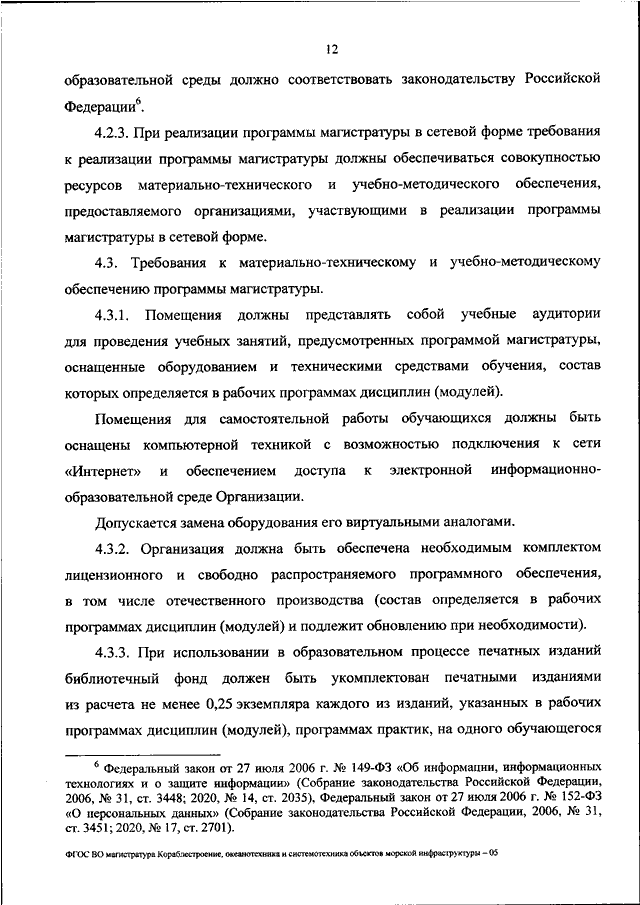 12

образовательной среды должно соответствовать законодательству Российской Федерации$^6$.

4.2.3. При реализации программы магистратуры в сетевой форме требования к реализации программы магистратуры должны обеспечиваться совокупностью ресурсов материально-технического и учебно-методического обеспечения, предоставляемого организациями, участвующими в реализации программы магистратуры в сетевой форме.

4.3. Требования к материально-техническому и учебно-методическому обеспечению программы магистратуры.

4.3.1. Помещения должны представлять собой учебные аудитории для проведения учебных занятий, предусмотренных программой магистратуры, оснащенные оборудованием и техническими средствами обучения, состав которых определяется в рабочих программах дисциплин (модулей).

Помещения для самостоятельной работы обучающихся должны быть оснащены компьютерной техникой с возможностью подключения к сети «Интернет» и обеспечением доступа к электронной информационно-образовательной среде Организации.

Допускается замена оборудования его виртуальными аналогами.

4.3.2. Организация должна быть обеспечена необходимым комплектом лицензионного и свободно распространяемого программного обеспечения, в том числе отечественного производства (состав определяется в рабочих программах дисциплин (модулей) и подлежит обновлению при необходимости).

4.3.3. При использовании в образовательном процессе печатных изданий библиотечный фонд должен быть укомплектован печатными изданиями из расчета не менее 0,25 экземпляра каждого из изданий, указанных в рабочих программах дисциплин (модулей), программах практик, на одного обучающегося

$^6$ Федеральный закон от 27 июля 2006 г. № 149-ФЗ «Об информации, информационных технологиях и о защите информации» (Собрание законодательства Российской Федерации, 2006, № 31, ст. 3448; 2020, № 14, ст. 2035), Федеральный закон от 27 июля 2006 г. № 152-ФЗ «О персональных данных» (Собрание законодательства Российской Федерации, 2006, № 31, ст. 3451; 2020, № 17, ст. 2701).

ФГОС ВО магистратура Кораблестроение, океанотехника и системотехника объектов морской инфраструктуры – 05